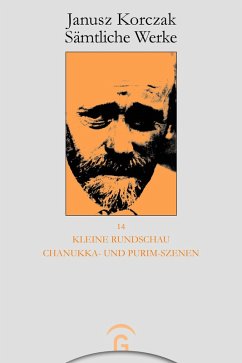 Janusz Korczak
Sämtliche Werke

14
KLEINE RUNDSCHAU
CHANUKKA- UND PURIM-SZENEN

G